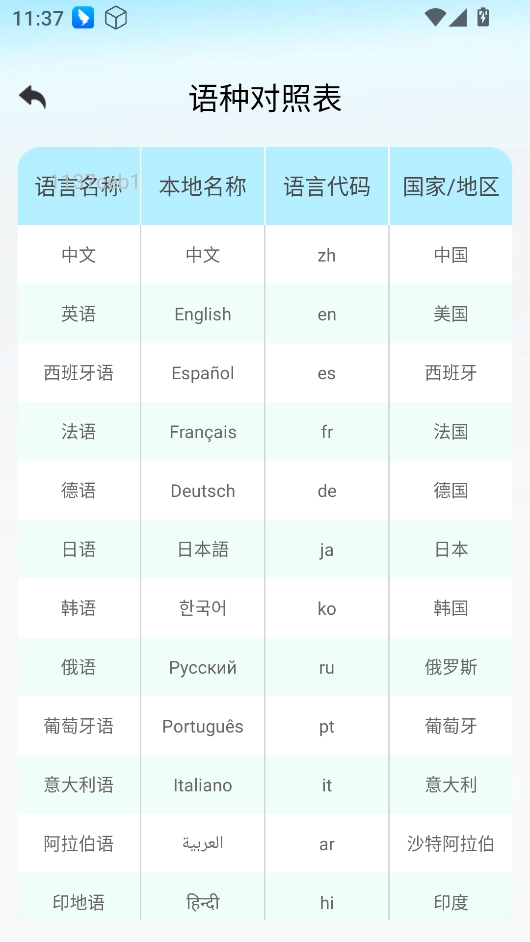 11:37

语种对照表

| 语言名称 | 本地名称 | 语言代码 | 国家/地区 |
|---|---|---|---|
| 中文 | 中文 | zh | 中国 |
| 英语 | English | en | 美国 |
| 西班牙语 | Español | es | 西班牙 |
| 法语 | Français | fr | 法国 |
| 德语 | Deutsch | de | 德国 |
| 日语 | 日本語 | ja | 日本 |
| 韩语 | 한국어 | ko | 韩国 |
| 俄语 | Русский | ru | 俄罗斯 |
| 葡萄牙语 | Português | pt | 葡萄牙 |
| 意大利语 | Italiano | it | 意大利 |
| 阿拉伯语 | العربية | ar | 沙特阿拉伯 |
| 印地语 | हिन्दी | hi | 印度 |